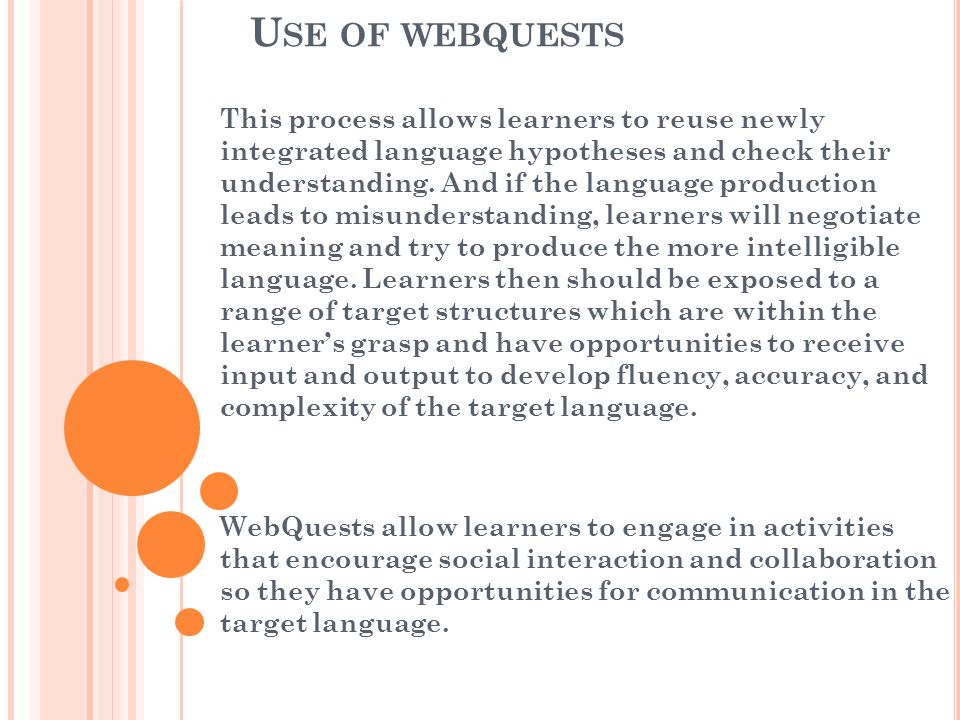 USE OF WEBQUESTS

This process allows learners to reuse newly integrated language hypotheses and check their understanding. And if the language production leads to misunderstanding, learners will negotiate meaning and try to produce the more intelligible language. Learners then should be exposed to a range of target structures which are within the learner's grasp and have opportunities to receive input and output to develop fluency, accuracy, and complexity of the target language.

WebQuests allow learners to engage in activities that encourage social interaction and collaboration so they have opportunities for communication in the target language.